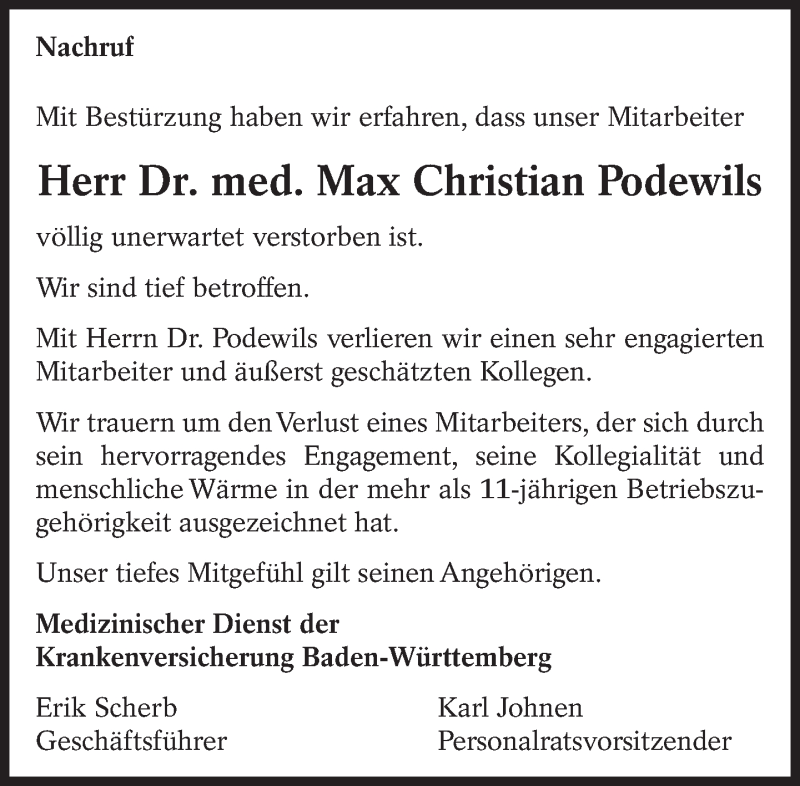 Nachruf

Mit Bestürzung haben wir erfahren, dass unser Mitarbeiter

Herr Dr. med. Max Christian Podewils

völlig unerwartet verstorben ist.

Wir sind tief betroffen.

Mit Herrn Dr. Podewils verlieren wir einen sehr engagierten Mitarbeiter und äußerst geschätzten Kollegen.

Wir trauern um den Verlust eines Mitarbeiters, der sich durch sein hervorragendes Engagement, seine Kollegialität und menschliche Wärme in der mehr als 11-jährigen Betriebszugehörigkeit ausgezeichnet hat.

Unser tiefes Mitgefühl gilt seinen Angehörigen.

Medizinischer Dienst der
Krankenversicherung Baden-Württemberg

Erik Scherb
Geschäftsführer

Karl Johnen
Personalratsvorsitzender